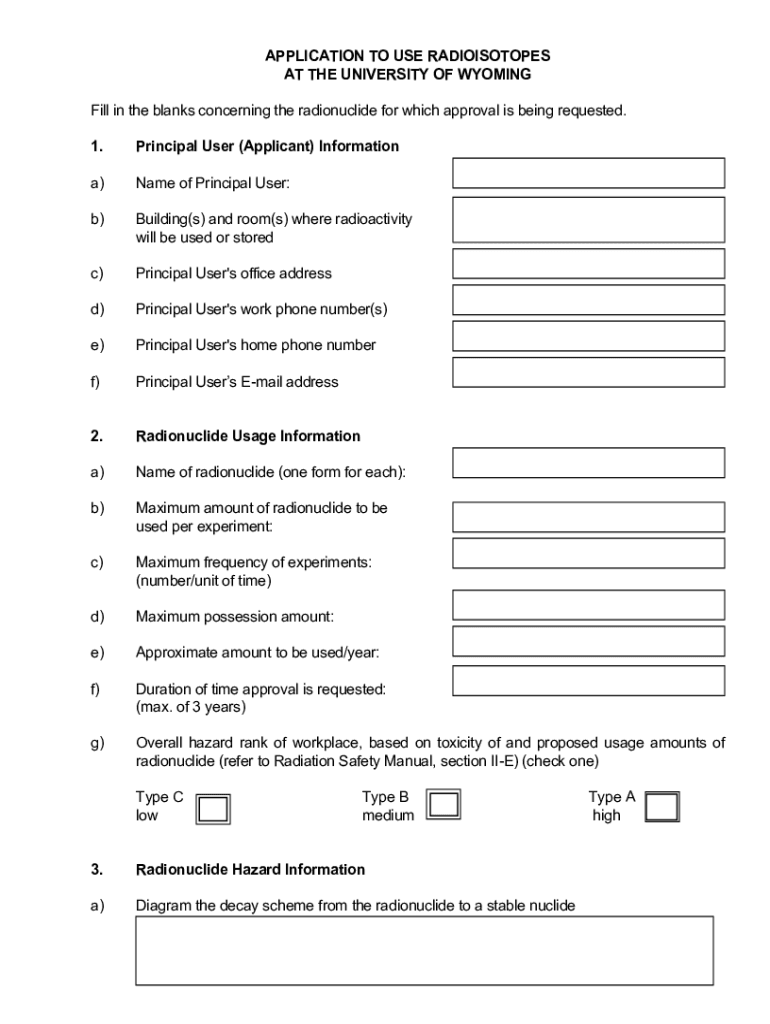 APPLICATION TO USE RADIOISOTOPES
AT THE UNIVERSITY OF WYOMING

Fill in the blanks concerning the radionuclide for which approval is being requested.

1. Principal User (Applicant) Information

a) Name of Principal User:

b) Building(s) and room(s) where radioactivity will be used or stored

c) Principal User's office address

d) Principal User's work phone number(s)

e) Principal User's home phone number

f) Principal User's E-mail address

2. Radionuclide Usage Information

a) Name of radionuclide (one form for each):

b) Maximum amount of radionuclide to be used per experiment:

c) Maximum frequency of experiments: (number/unit of time)

d) Maximum possession amount:

e) Approximate amount to be used/year:

f) Duration of time approval is requested: (max. of 3 years)

g) Overall hazard rank of workplace, based on toxicity of and proposed usage amounts of radionuclide (refer to Radiation Safety Manual, section II-E) (check one)

Type C low

Type B medium

Type A high

3. Radionuclide Hazard Information

a) Diagram the decay scheme from the radionuclide to a stable nuclide